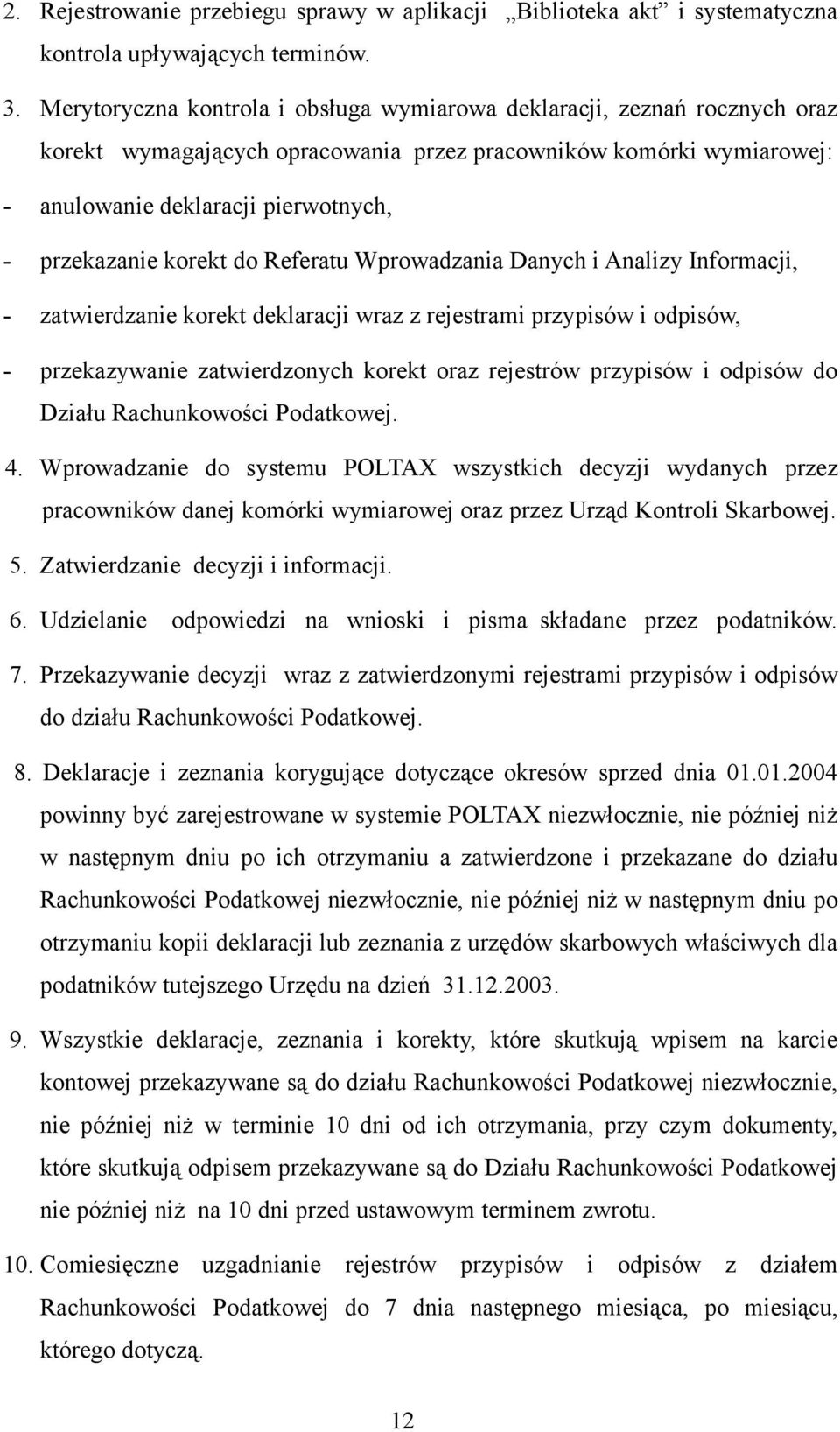 2. Rejestrowanie przebiegu sprawy w aplikacji „Biblioteka akt” i systematyczna kontrola upływających terminów.

3. Merytoryczna kontrola i obsługa wymiarowa deklaracji, zeznań rocznych oraz korekt wymagających opracowania przez pracowników komórki wymiarowej:

- anulowanie deklaracji pierwotnych,

- przekazanie korekt do Referatu Wprowadzania Danych i Analizy Informacji,

- zatwierdzanie korekt deklaracji wraz z rejestrami przypisów i odpisów,

- przekazywanie zatwierdzonych korekt oraz rejestrów przypisów i odpisów do Działu Rachunkowości Podatkowej.

4. Wprowadzanie do systemu POLTAX wszystkich decyzji wydanych przez pracowników danej komórki wymiarowej oraz przez Urząd Kontroli Skarbowej.

5. Zatwierdzanie decyzji i informacji.

6. Udzielanie odpowiedzi na wnioski i pisma składane przez podatników.

7. Przekazywanie decyzji wraz z zatwierdzonymi rejestrami przypisów i odpisów do działu Rachunkowości Podatkowej.

8. Deklaracje i zeznania korygujące dotyczące okresów sprzed dnia 01.01.2004 powinny być zarejestrowane w systemie POLTAX niezwłocznie, nie później niż w następnym dniu po ich otrzymaniu a zatwierdzone i przekazane do działu Rachunkowości Podatkowej niezwłocznie, nie później niż w następnym dniu po otrzymaniu kopii deklaracji lub zeznania z urzędów skarbowych właściwych dla podatników tutejszego Urzędu na dzień 31.12.2003.

9. Wszystkie deklaracje, zeznania i korekty, które skutkują wpisem na karcie kontowej przekazywane są do działu Rachunkowości Podatkowej niezwłocznie, nie później niż w terminie 10 dni od ich otrzymania, przy czym dokumenty, które skutkują odpisem przekazywane są do Działu Rachunkowości Podatkowej nie później niż na 10 dni przed ustawowym terminem zwrotu.

10. Comiesięczne uzgadnianie rejestrów przypisów i odpisów z działem Rachunkowości Podatkowej do 7 dnia następnego miesiąca, po miesiącu, którego dotyczą.

12